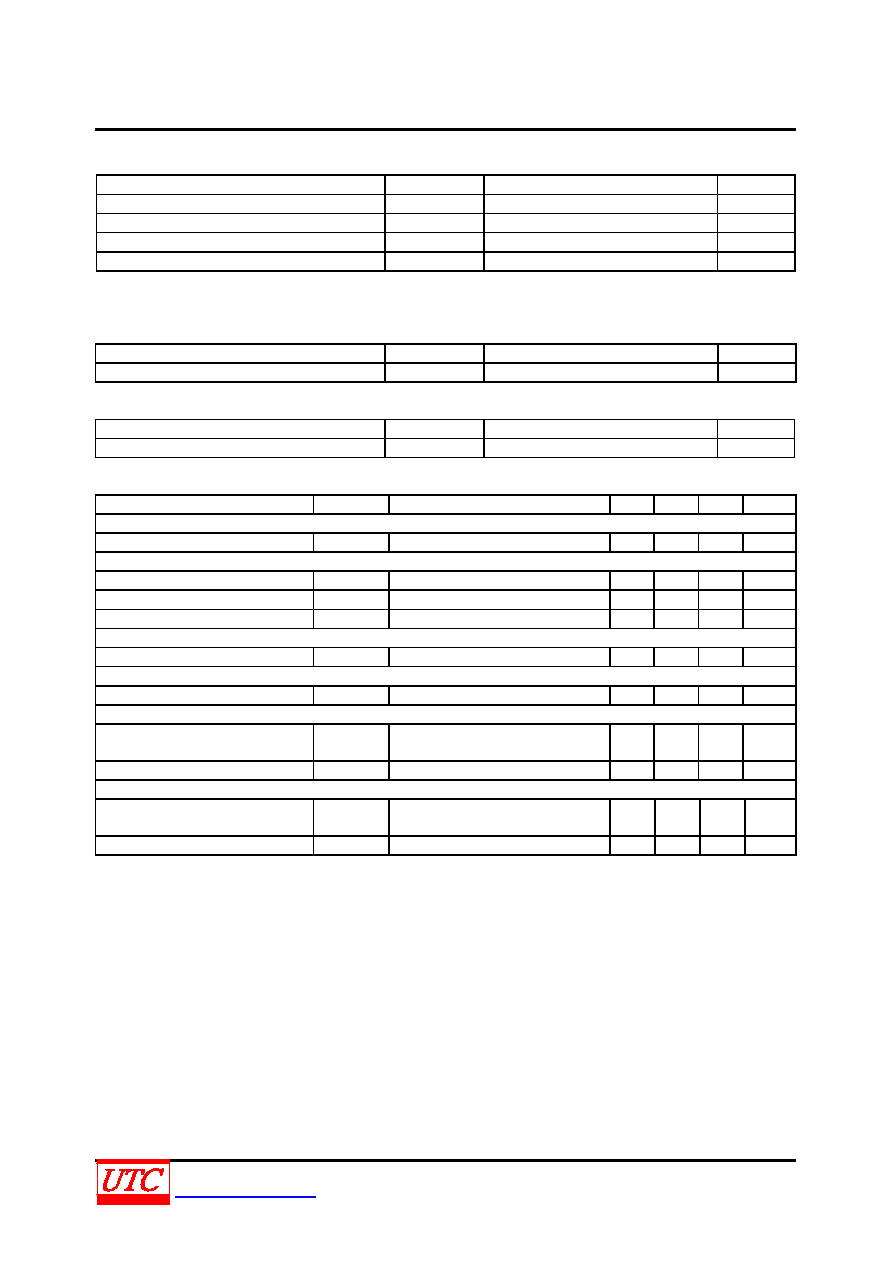 UTC